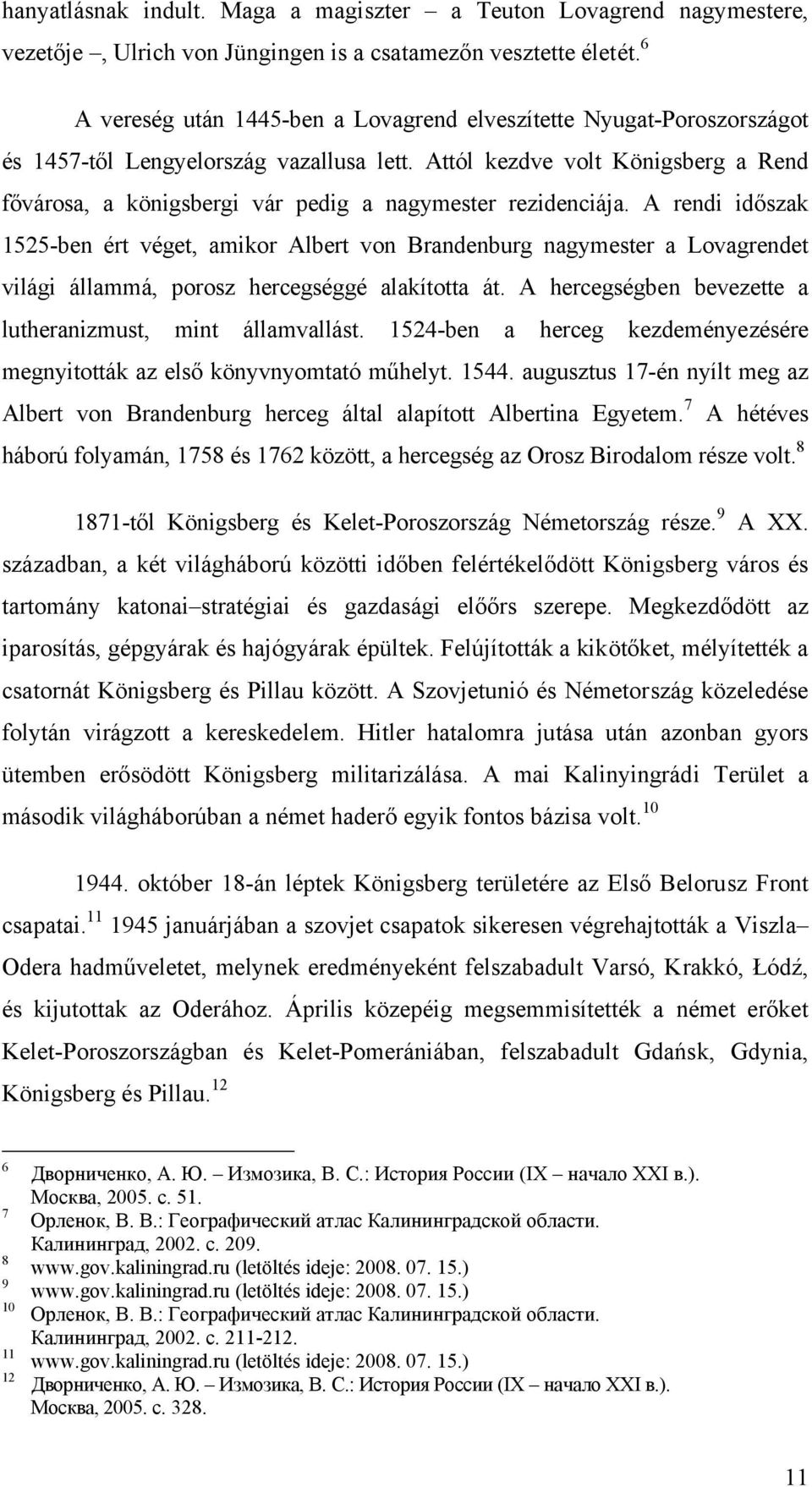 hanyatlásnak indult. Maga a magiszter – a Teuton Lovagrend nagymestere, vezetője –, Ulrich von Jüngingen is a csatamezőn vesztette életét.$^{6}$

A vereség után 1445-ben a Lovagrend elveszítette Nyugat-Poroszországot és 1457-től Lengyelország vazallusa lett. Attól kezdve volt Königsberg a Rend fővárosa, a königsbergi vár pedig a nagymester rezidenciája. A rendi időszak 1525-ben ért véget, amikor Albert von Brandenburg nagymester a Lovagrendet világi állammá, porosz hercegséggé alakította át. A hercegségben bevezette a lutheranizmust, mint államvallást. 1524-ben a herceg kezdeményezésére megnyitották az első könyvnyomtató műhelyt. 1544. augusztus 17-én nyílt meg az Albert von Brandenburg herceg által alapított Albertina Egyetem.$^{7}$ A hétéves háború folyamán, 1758 és 1762 között, a hercegség az Orosz Birodalom része volt.$^{8}$

1871-től Königsberg és Kelet-Poroszország Németország része.$^{9}$ A XX. században, a két világháború közötti időben felértékelődött Königsberg város és tartomány katonai–stratégiai és gazdasági előőrs szerepe. Megkezdődött az iparosítás, gépgyárak és hajógyárak épültek. Felújították a kikötőket, mélyítették a csatornát Königsberg és Pillau között. A Szovjetunió és Németország közeledése folytán virágzott a kereskedelem. Hitler hatalomra jutása után azonban gyors ütemben erősödött Königsberg militarizálása. A mai Kalinyingrádi Terület a második világháborúban a német haderő egyik fontos bázisa volt.$^{10}$

1944. október 18-án léptek Königsberg területére az Első Belorusz Front csapatai.$^{11}$ 1945 januárjában a szovjet csapatok sikeresen végrehajtották a Viszla–Odera hadműveletet, melynek eredményeként felszabadult Varsó, Krakkó, Łódź, és kijutottak az Oderához. Április közepéig megsemmisítették a német erőket Kelet-Poroszországban és Kelet-Pomerániában, felszabadult Gdańsk, Gdynia, Königsberg és Pillau.$^{12}$

$^{6}$ Дворниченко, А. Ю. – Измозика, В. С.: История России (IX – начало XXI в.). Москва, 2005. с. 51.
$^{7}$ Орленок, В. В.: Географический атлас Калининградской области. Калининград, 2002. с. 209.
$^{8}$ www.gov.kaliningrad.ru (letöltés ideje: 2008. 07. 15.)
$^{9}$ www.gov.kaliningrad.ru (letöltés ideje: 2008. 07. 15.)
$^{10}$ Орленок, В. В.: Географический атлас Калининградской области. Калининград, 2002. с. 211-212.
$^{11}$ www.gov.kaliningrad.ru (letöltés ideje: 2008. 07. 15.)
$^{12}$ Дворниченко, А. Ю. – Измозика, В. С.: История России (IX – начало XXI в.). Москва, 2005. с. 328.

11